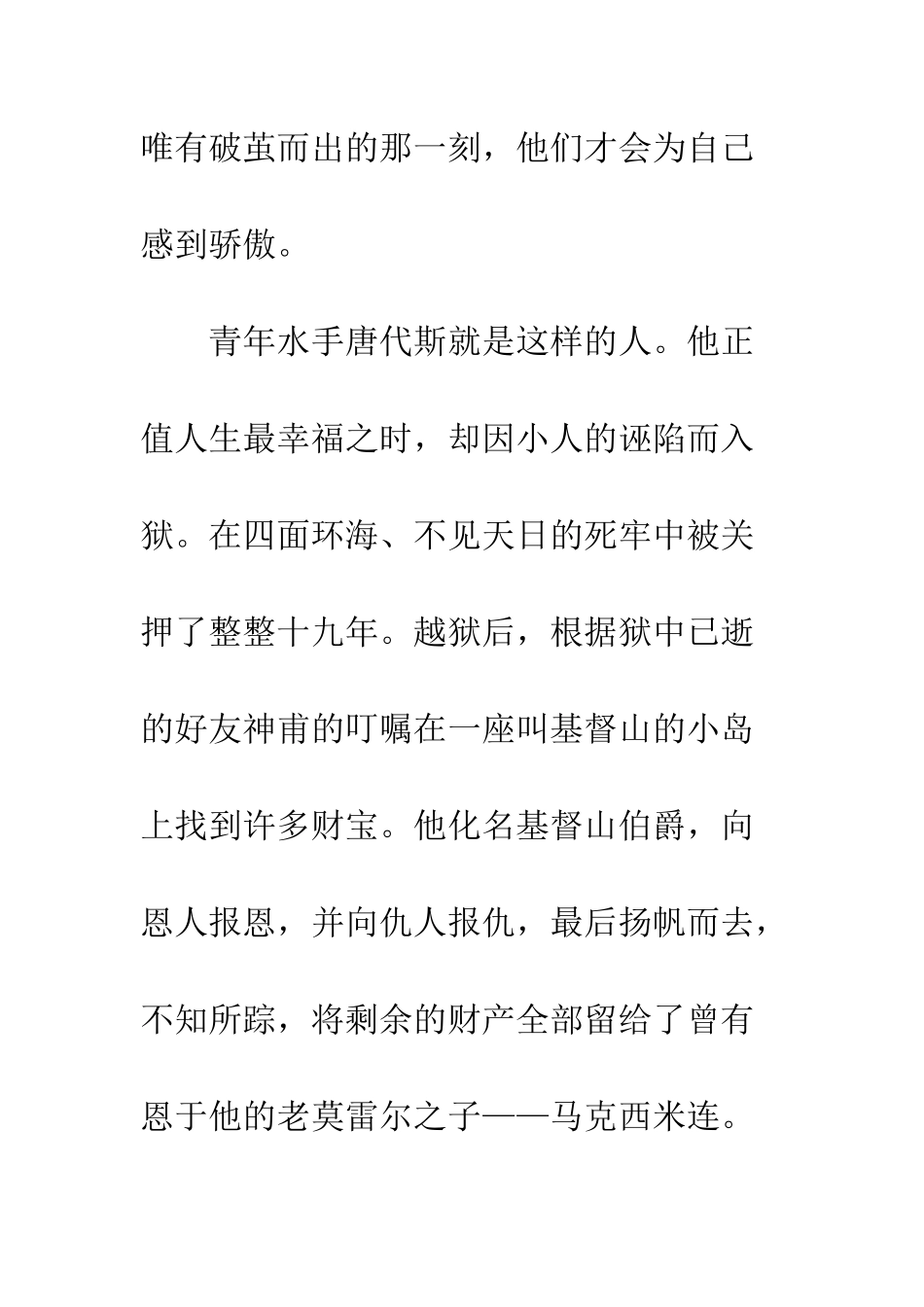 唯有破茧而出的那一刻，他们才会为自己感到骄傲。

青年水手唐代斯就是这样的人。他正值人生最幸福之时，却因小人的诬陷而入狱。在四面环海、不见天日的死牢中被关押了整整十九年。越狱后，根据狱中已逝的好友神甫的叮嘱在一座叫基督山的小岛上找到许多财宝。他化名基督山伯爵，向恩人报恩，并向仇人报仇，最后扬帆而去，不知所踪，将剩余的财产全部留给了曾有恩于他的老莫雷尔之子——马克西米连。